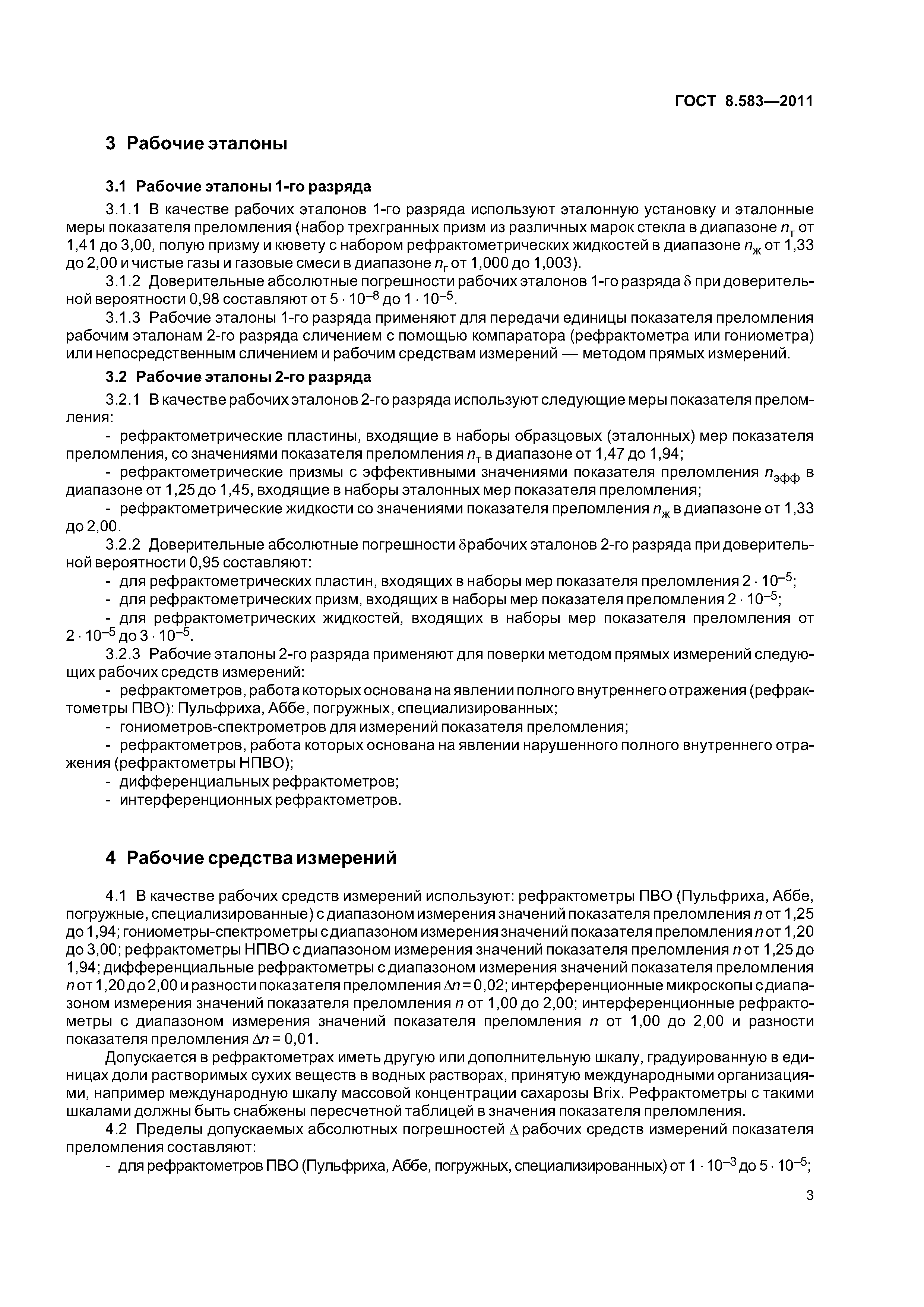 ГОСТ 8.583—2011

3 Рабочие эталоны

3.1 Рабочие эталоны 1-го разряда

3.1.1 В качестве рабочих эталонов 1-го разряда используют эталонную установку и эталонные меры показателя преломления (набор трехгранных призм из различных марок стекла в диапазоне $n_т$ от 1,41 до 3,00, полую призму и кювету с набором рефрактометрических жидкостей в диапазоне $n_ж$ от 1,33 до 2,00 и чистые газы и газовые смеси в диапазоне $n_г$ от 1,000 до 1,003).

3.1.2 Доверительные абсолютные погрешности рабочих эталонов 1-го разряда $\delta$ при доверительной вероятности 0,98 составляют от $5 \cdot 10^{-8}$ до $1 \cdot 10^{-5}$.

3.1.3 Рабочие эталоны 1-го разряда применяют для передачи единицы показателя преломления рабочим эталонам 2-го разряда сличением с помощью компаратора (рефрактометра или гониометра) или непосредственным сличением и рабочим средствам измерений — методом прямых измерений.

3.2 Рабочие эталоны 2-го разряда

3.2.1 В качестве рабочих эталонов 2-го разряда используют следующие меры показателя преломления:

- рефрактометрические пластины, входящие в наборы образцовых (эталонных) мер показателя преломления, со значениями показателя преломления $n_т$ в диапазоне от 1,47 до 1,94;

- рефрактометрические призмы с эффективными значениями показателя преломления $n_{эфф}$ в диапазоне от 1,25 до 1,45, входящие в наборы эталонных мер показателя преломления;

- рефрактометрические жидкости со значениями показателя преломления $n_ж$ в диапазоне от 1,33 до 2,00.

3.2.2 Доверительные абсолютные погрешности $\delta$рабочих эталонов 2-го разряда при доверительной вероятности 0,95 составляют:

- для рефрактометрических пластин, входящих в наборы мер показателя преломления $2 \cdot 10^{-5}$;

- для рефрактометрических призм, входящих в наборы мер показателя преломления $2 \cdot 10^{-5}$;

- для рефрактометрических жидкостей, входящих в наборы мер показателя преломления от $2 \cdot 10^{-5}$ до $3 \cdot 10^{-5}$.

3.2.3 Рабочие эталоны 2-го разряда применяют для поверки методом прямых измерений следующих рабочих средств измерений:

- рефрактометров, работа которых основана на явлении полного внутреннего отражения (рефрактометры ПВО): Пульфриха, Аббе, погружных, специализированных;

- гониометров-спектрометров для измерений показателя преломления;

- рефрактометров, работа которых основана на явлении нарушенного полного внутреннего отражения (рефрактометры НПВО);

- дифференциальных рефрактометров;

- интерференционных рефрактометров.

4 Рабочие средства измерений

4.1 В качестве рабочих средств измерений используют: рефрактометры ПВО (Пульфриха, Аббе, погружные, специализированные) с диапазоном измерения значений показателя преломления $n$ от 1,25 до 1,94; гониометры-спектрометры с диапазоном измерения значений показателя преломления $n$ от 1,20 до 3,00; рефрактометры НПВО с диапазоном измерения значений показателя преломления $n$ от 1,25 до 1,94; дифференциальные рефрактометры с диапазоном измерения значений показателя преломления $n$ от 1,20 до 2,00 и разности показателя преломления $\Delta n = 0,02$; интерференционные микроскопы с диапазоном измерения значений показателя преломления $n$ от 1,00 до 2,00; интерференционные рефрактометры с диапазоном измерения значений показателя преломления $n$ от 1,00 до 2,00 и разности показателя преломления $\Delta n = 0,01$.

Допускается в рефрактометрах иметь другую или дополнительную шкалу, градуированную в единицах доли растворимых сухих веществ в водных растворах, принятую международными организациями, например международную шкалу массовой концентрации сахарозы Brix. Рефрактометры с такими шкалами должны быть снабжены пересчетной таблицей в значения показателя преломления.

4.2 Пределы допускаемых абсолютных погрешностей $\Delta$ рабочих средств измерений показателя преломления составляют:

- для рефрактометров ПВО (Пульфриха, Аббе, погружных, специализированных) от $1 \cdot 10^{-3}$ до $5 \cdot 10^{-5}$;

3